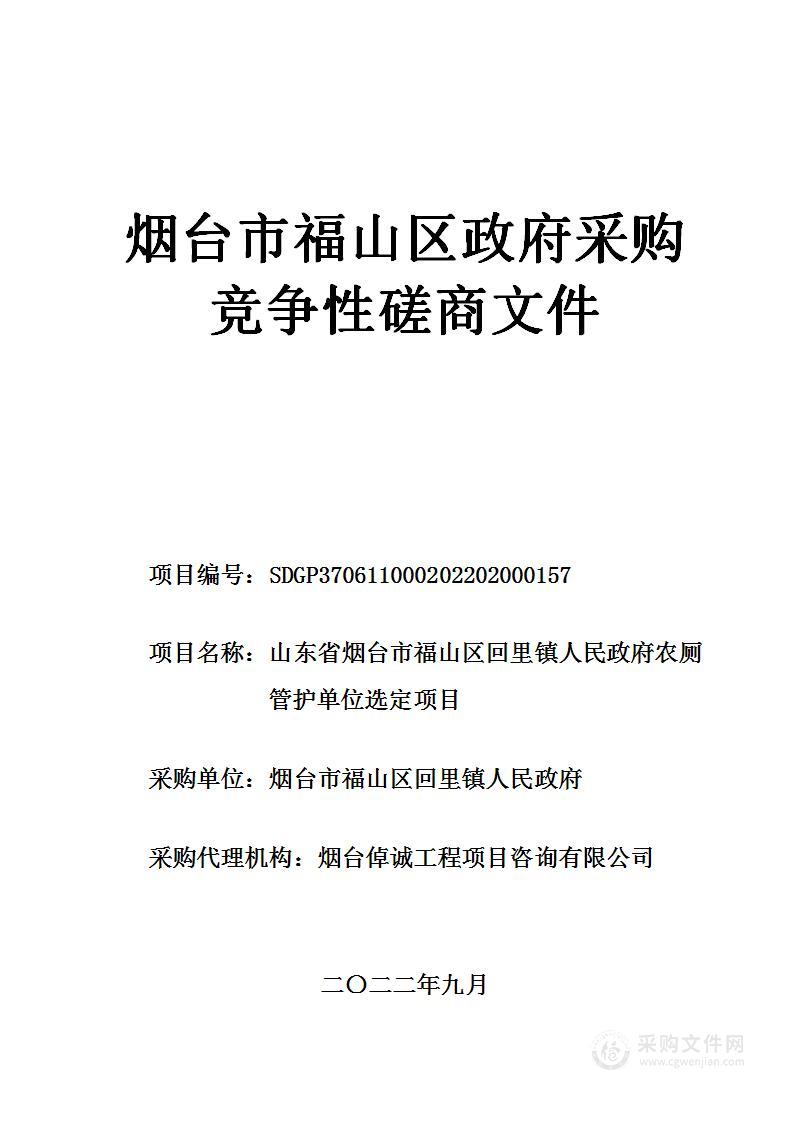 烟台市福山区政府采购
竞争性磋商文件

项目编号：SDGP370611000202202000157

项目名称：山东省烟台市福山区回里镇人民政府农厕管护单位选定项目

采购单位：烟台市福山区回里镇人民政府

采购代理机构：烟台倬诚工程项目咨询有限公司

二〇二二年九月

采购文件网
www.cgwenjian.com